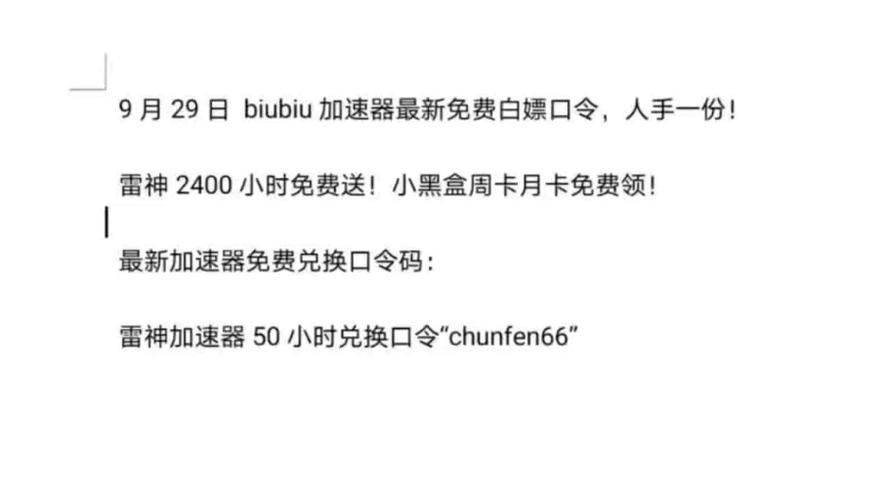 9 月 29 日 biubiu 加速器最新免费白嫖口令，人手一份！

雷神 2400 小时免费送！小黑盒周卡月卡免费领！

最新加速器免费兑换口令码：

雷神加速器 50 小时兑换口令“chunfen66”